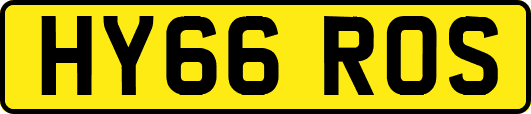 HY66 ROS